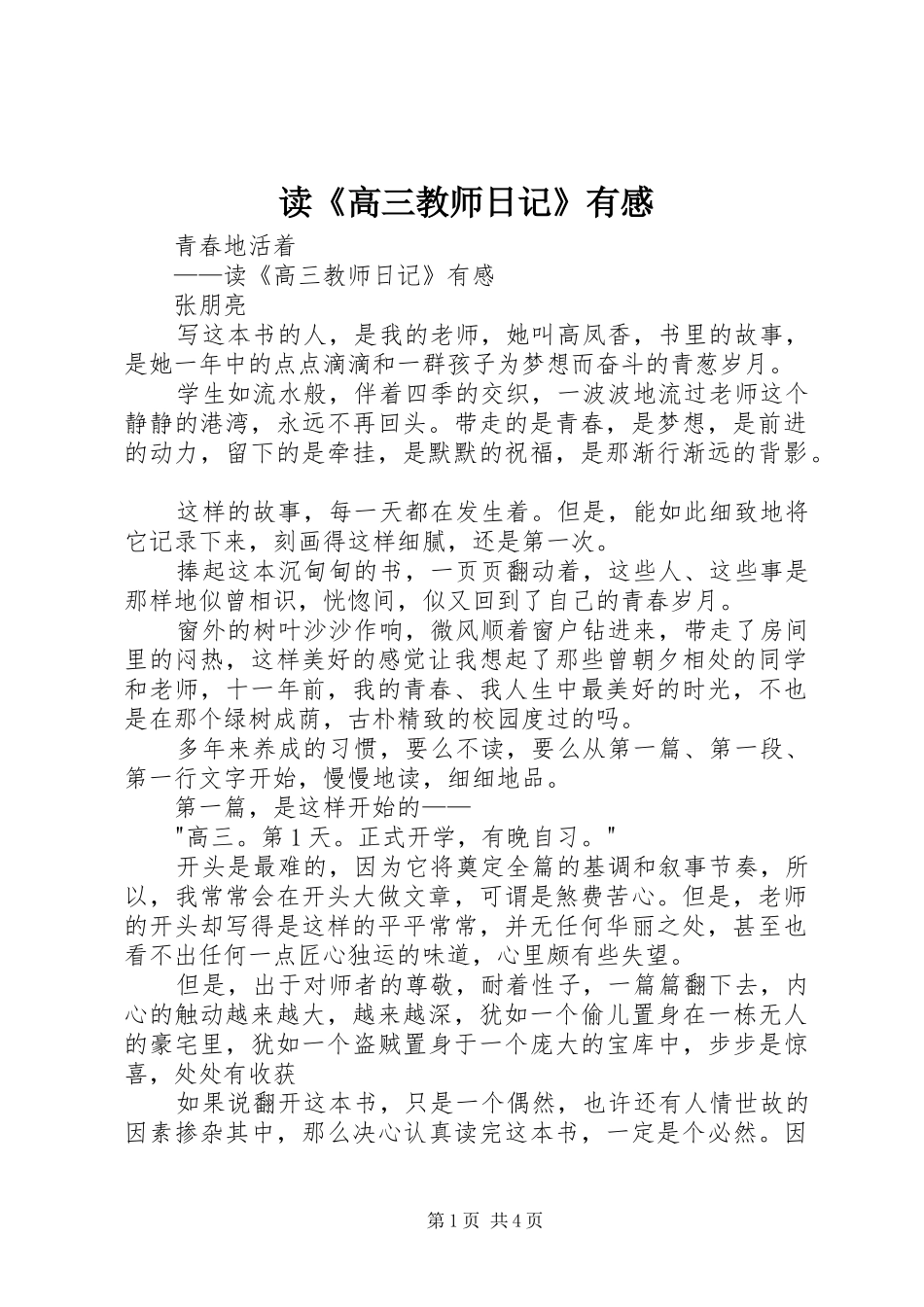 读《高三教师日记》有感

青春地活着

——读《高三教师日记》有感

张朋亮

写这本书的人，是我的老师，她叫高凤香，书里的故事，是她一年中的点点滴滴和一群孩子为梦想而奋斗的青葱岁月。

学生如流水般，伴着四季的交织，一波波地流过老师这个静静的港湾，永远不再回头。带走的是青春，是梦想，是前进的动力，留下的是牵挂，是默默的祝福，是那渐行渐远的背影。

这样的故事，每一天都在发生着。但是，能如此细致地将它记录下来，刻画得这样细腻，还是第一次。

捧起这本沉甸甸的书，一页页翻动着，这些人、这些事是那样地似曾相识，恍惚间，似又回到了自己的青春岁月。

窗外的树叶沙沙作响，微风顺着窗户钻进来，带走了房间里的闷热，这样美好的感觉让我想起了那些曾朝夕相处的同学和老师，十一年前，我的青春、我人生中最美好的时光，不也是在那个绿树成荫，古朴精致的校园度过的吗。

多年来养成的习惯，要么不读，要么从第一篇、第一段、第一行文字开始，慢慢地读，细细地品。

第一篇，是这样开始的——

"高三。第1天。正式开学，有晚自习。"

开头是最难的，因为它将奠定全篇的基调和叙事节奏，所以，我常常会在开头大做文章，可谓是煞费苦心。但是，老师的开头却写得是这样的平平常常，并无任何华丽之处，甚至也看不出任何一点匠心独运的味道，心里颇有些失望。

但是，出于对师者的尊敬，耐着性子，一篇篇翻下去，内心的触动越来越大，越来越深，犹如一个偷儿置身在一栋无人的豪宅里，犹如一个盗贼置身于一个庞大的宝库中，步步是惊喜，处处有收获

如果说翻开这本书，只是一个偶然，也许还有人情世故的因素掺杂其中，那么决心认真读完这本书，一定是个必然。因

第1页 共4页